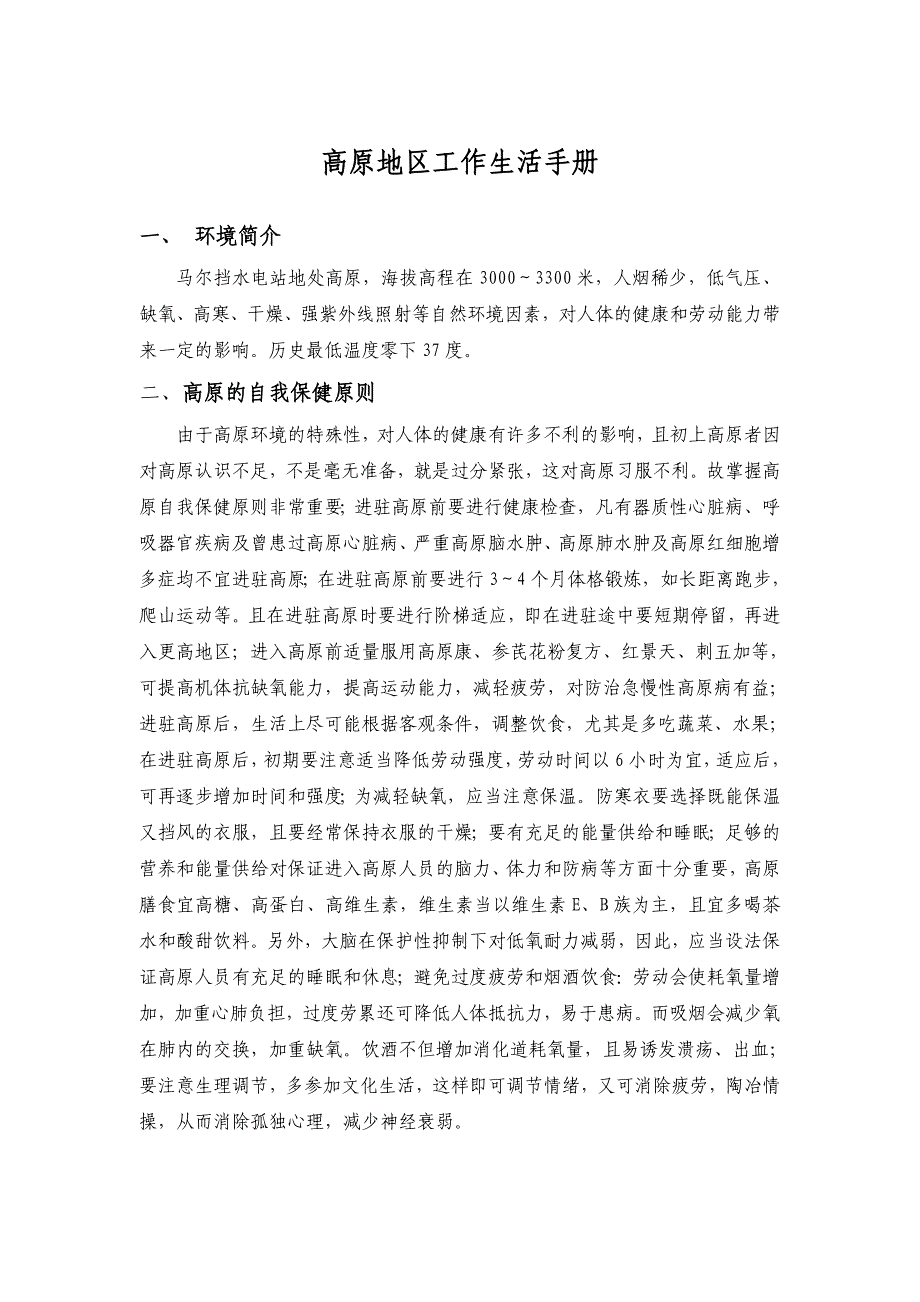 高原地区工作生活手册

一、 环境简介

马尔挡水电站地处高原，海拔高程在 3000～3300 米，人烟稀少，低气压、缺氧、高寒、干燥、强紫外线照射等自然环境因素，对人体的健康和劳动能力带来一定的影响。历史最低温度零下 37 度。

二、高原的自我保健原则

由于高原环境的特殊性，对人体的健康有许多不利的影响，且初上高原者因对高原认识不足，不是毫无准备，就是过分紧张，这对高原习服不利。故掌握高原自我保健原则非常重要；进驻高原前要进行健康检查，凡有器质性心脏病、呼吸器官疾病及曾患过高原心脏病、严重高原脑水肿、高原肺水肿及高原红细胞增多症均不宜进驻高原；在进驻高原前要进行 3～4 个月体格锻炼，如长距离跑步，爬山运动等。且在进驻高原时要进行阶梯适应，即在进驻途中要短期停留，再进入更高地区；进入高原前适量服用高原康、参芪花粉复方、红景天、刺五加等，可提高机体抗缺氧能力，提高运动能力，减轻疲劳，对防治急慢性高原病有益；进驻高原后，生活上尽可能根据客观条件，调整饮食，尤其是多吃蔬菜、水果；在进驻高原后，初期要注意适当降低劳动强度，劳动时间以 6 小时为宜，适应后，可再逐步增加时间和强度；为减轻缺氧，应当注意保温。防寒衣要选择既能保温又挡风的衣服，且要经常保持衣服的干燥；要有充足的能量供给和睡眠；足够的营养和能量供给对保证进入高原人员的脑力、体力和防病等方面十分重要，高原膳食宜高糖、高蛋白、高维生素，维生素当以维生素 E、B 族为主，且宜多喝茶水和酸甜饮料。另外，大脑在保护性抑制下对低氧耐力减弱，因此，应当设法保证高原人员有充足的睡眠和休息；避免过度疲劳和烟酒饮食：劳动会使耗氧量增加，加重心肺负担，过度劳累还可降低人体抵抗力，易于患病。而吸烟会减少氧在肺内的交换，加重缺氧。饮酒不但增加消化道耗氧量，且易诱发溃疡、出血；要注意生理调节，多参加文化生活，这样即可调节情绪，又可消除疲劳，陶冶情操，从而消除孤独心理，减少神经衰弱。